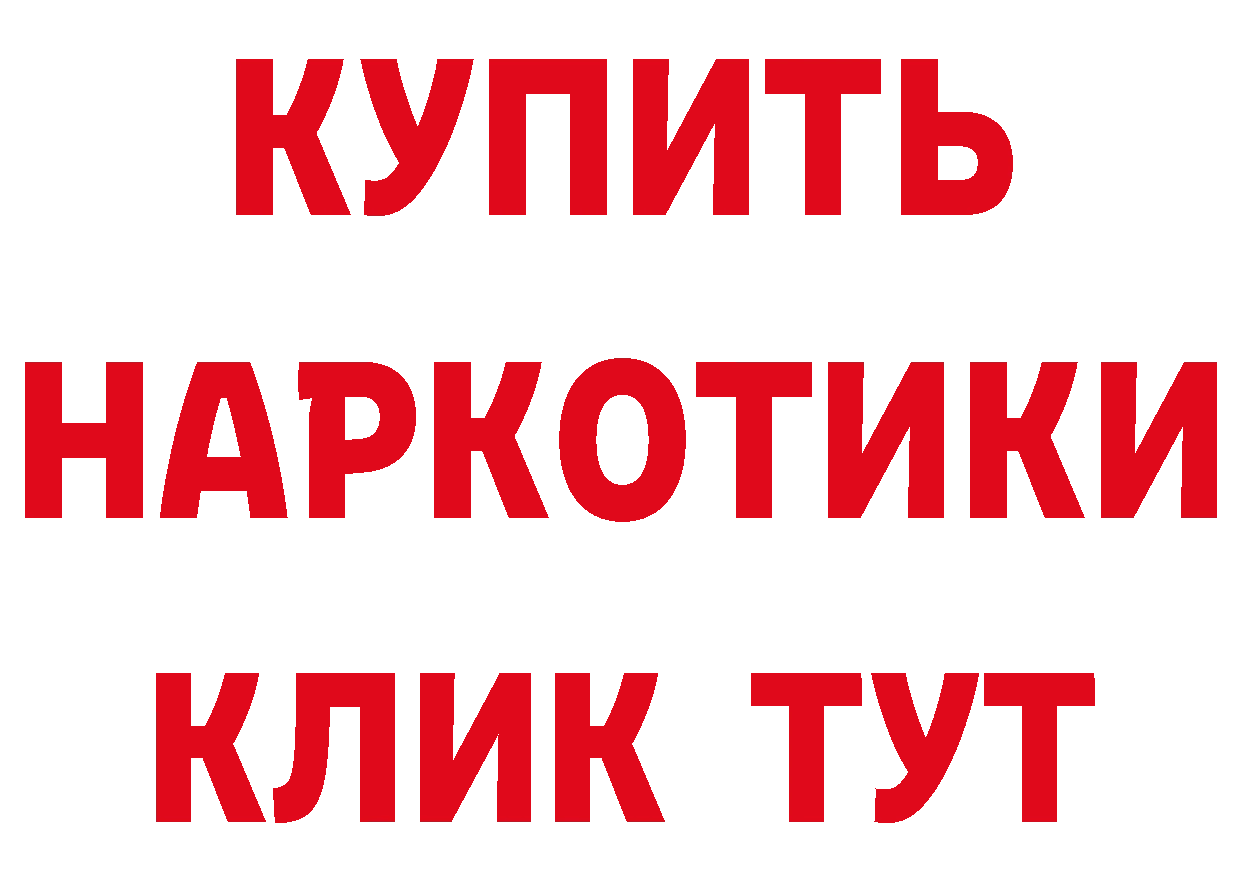 КУПИТЬ
НАРКОТИКИ
КЛИК ТУТ